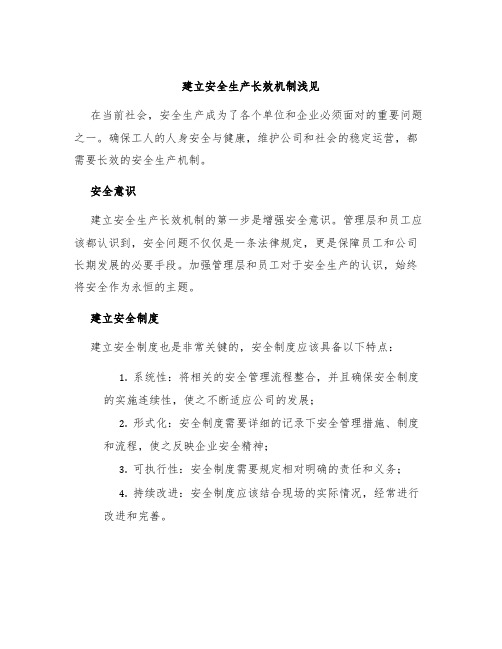 建立安全生产长效机制浅见

在当前社会，安全生产成为了各个单位和企业必须面对的重要问题之一。确保工人的人身安全与健康，维护公司和社会的稳定运营，都需要长效的安全生产机制。

安全意识

建立安全生产长效机制的第一步是增强安全意识。管理层和员工应该都认识到，安全问题不仅仅是一条法律规定，更是保障员工和公司长期发展的必要手段。加强管理层和员工对于安全生产的认识，始终将安全作为永恒的主题。

建立安全制度

建立安全制度也是非常关键的，安全制度应该具备以下特点：

1. 系统性：将相关的安全管理流程整合，并且确保安全制度的实施连续性，使之不断适应公司的发展；

2. 形式化：安全制度需要详细的记录下安全管理措施、制度和流程，使之反映企业安全精神；

3. 可执行性：安全制度需要规定相对明确的责任和义务；

4. 持续改进：安全制度应该结合现场的实际情况，经常进行改进和完善。